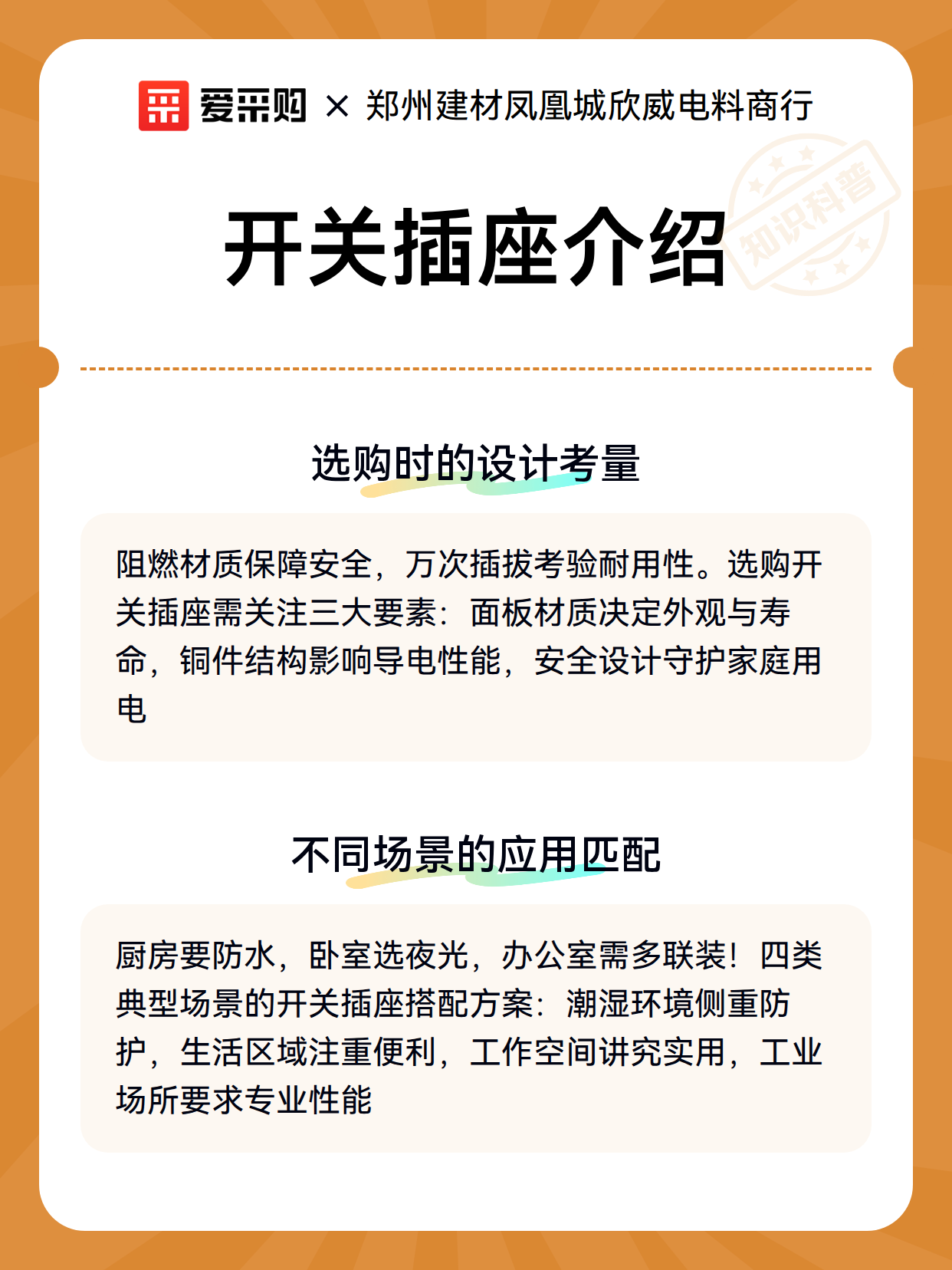 爱采购 × 郑州建材凤凰城欣威电料商行

知识科普

开关插座介绍

选购时的设计考量

阻燃材质保障安全，万次插拔考验耐用性。选购开关插座需关注三大要素：面板材质决定外观与寿命，铜件结构影响导电性能，安全设计守护家庭用电

不同场景的应用匹配

厨房要防水，卧室选夜光，办公室需多联装！四类典型场景的开关插座搭配方案：潮湿环境侧重防护，生活区域注重便利，工作空间讲究实用，工业场所要求专业性能